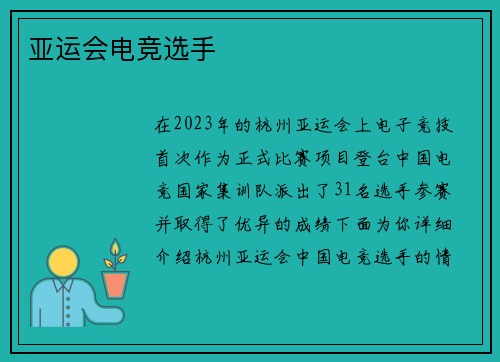 亚运会电竞选手

在2023年的杭州亚运会上电子竞技首次作为正式比赛项目登台中国电竞国家集训队派出了31名选手参赛并取得了优异的成绩下面为你详细介绍杭州亚运会中国电竞选手的情